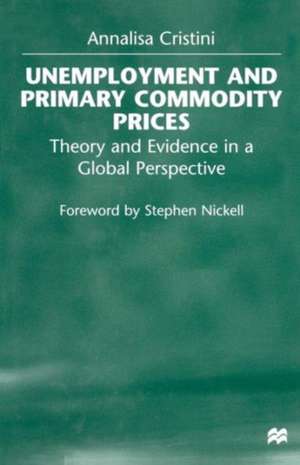 Annalisa Cristini

UNEMPLOYMENT AND PRIMARY COMMODITY PRICES

Theory and Evidence in a Global Perspective

Foreword by Stephen Nickell